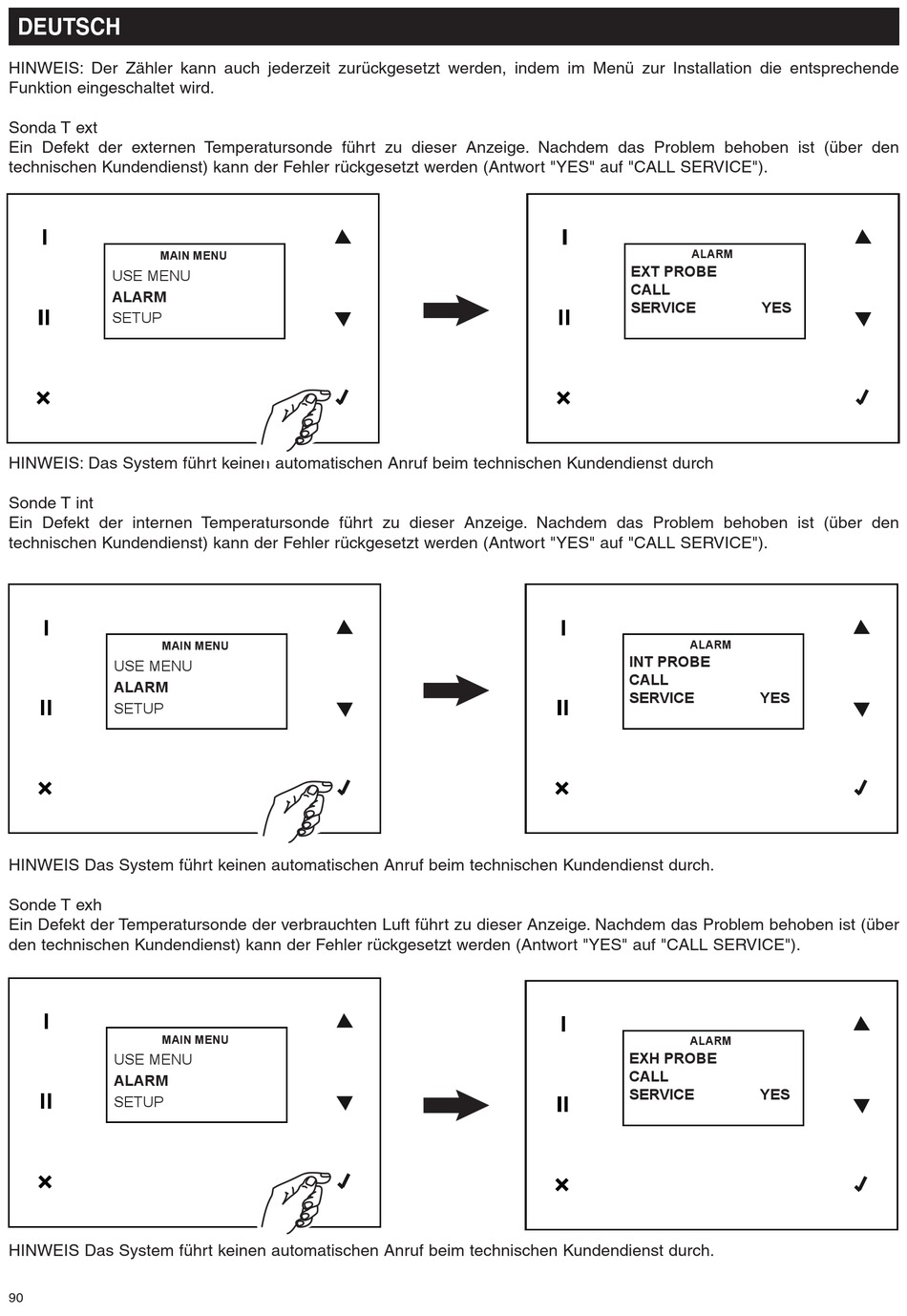 DEUTSCH

HINWEIS: Der Zähler kann auch jederzeit zurückgesetzt werden, indem im Menü zur Installation die entsprechende Funktion eingeschaltet wird.

Sonda T ext
Ein Defekt der externen Temperatursonde führt zu dieser Anzeige. Nachdem das Problem behoben ist (über den technischen Kundendienst) kann der Fehler rückgesetzt werden (Antwort "YES" auf "CALL SERVICE").

I
II
MAIN MENU
USE MENU
ALARM
SETUP

I
II
ALARM
EXT PROBE
CALL
SERVICE YES

HINWEIS: Das System führt keinen automatischen Anruf beim technischen Kundendienst durch

Sonde T int
Ein Defekt der internen Temperatursonde führt zu dieser Anzeige. Nachdem das Problem behoben ist (über den technischen Kundendienst) kann der Fehler rückgesetzt werden (Antwort "YES" auf "CALL SERVICE").

I
II
MAIN MENU
USE MENU
ALARM
SETUP

I
II
ALARM
INT PROBE
CALL
SERVICE YES

HINWEIS Das System führt keinen automatischen Anruf beim technischen Kundendienst durch.

Sonde T exh
Ein Defekt der Temperatursonde der verbrauchten Luft führt zu dieser Anzeige. Nachdem das Problem behoben ist (über den technischen Kundendienst) kann der Fehler rückgesetzt werden (Antwort "YES" auf "CALL SERVICE").

I
II
MAIN MENU
USE MENU
ALARM
SETUP

I
II
ALARM
EXH PROBE
CALL
SERVICE YES

HINWEIS Das System führt keinen automatischen Anruf beim technischen Kundendienst durch.

90